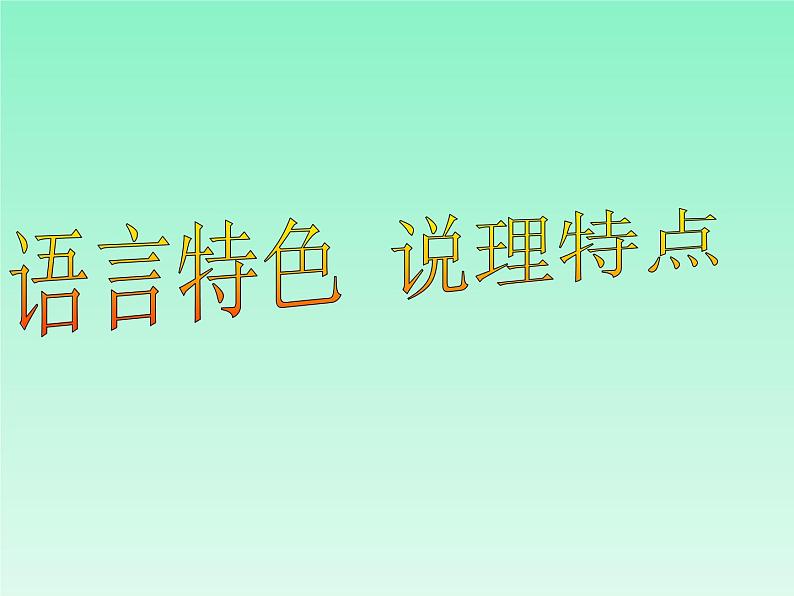 语言特色 说理特点